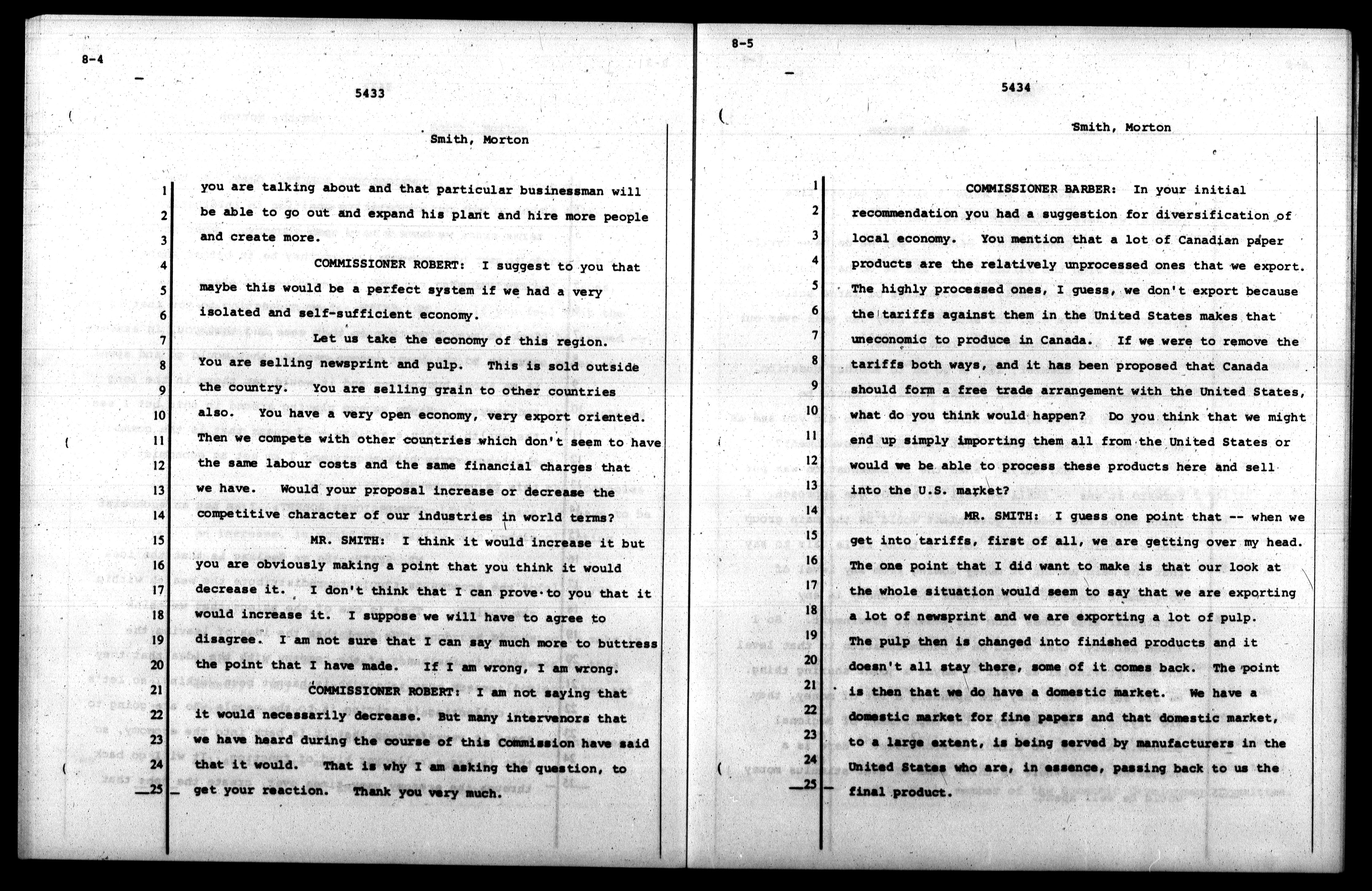 8-4

5433

Smith, Morton

1 you are talking about and that particular businessman will
2 be able to go out and expand his plant and hire more people
3 and create more.

4 COMMISSIONER ROBERT: I suggest to you that
5 maybe this would be a perfect system if we had a very
6 isolated and self-sufficient economy.

7 Let us take the economy of this region.
8 You are selling newsprint and pulp. This is sold outside
9 the country. You are selling grain to other countries
10 also. You have a very open economy, very export oriented.
11 Then we compete with other countries which don't seem to have
12 the same labour costs and the same financial charges that
13 we have. Would your proposal increase or decrease the
14 competitive character of our industries in world terms?

15 MR. SMITH: I think it would increase it but
16 you are obviously making a point that you think it would
17 decrease it. I don't think that I can prove to you that it
18 would increase it. I suppose we will have to agree to
19 disagree. I am not sure that I can say much more to buttress
20 the point that I have made. If I am wrong, I am wrong.

21 COMMISSIONER ROBERT: I am not saying that
22 it would necessarily decrease. But many intervenors that
23 we have heard during the course of this Commission have said
24 that it would. That is why I am asking the question, to
25 get your reaction. Thank you very much.

8-5

5434

Smith, Morton

1 COMMISSIONER BARBER: In your initial
2 recommendation you had a suggestion for diversification of
3 local economy. You mention that a lot of Canadian paper
4 products are the relatively unprocessed ones that we export.
5 The highly processed ones, I guess, we don't export because
6 the tariffs against them in the United States makes that
7 uneconomic to produce in Canada. If we were to remove the
8 tariffs both ways, and it has been proposed that Canada
9 should form a free trade arrangement with the United States,
10 what do you think would happen? Do you think that we might
11 end up simply importing them all from the United States or
12 would we be able to process these products here and sell
13 into the U.S. market?

14 MR. SMITH: I guess one point that -- when we
15 get into tariffs, first of all, we are getting over my head.
16 The one point that I did want to make is that our look at
17 the whole situation would seem to say that we are exporting
18 a lot of newsprint and we are exporting a lot of pulp.
19 The pulp then is changed into finished products and it
20 doesn't all stay there, some of it comes back. The point
21 is then that we do have a domestic market. We have a
22 domestic market for fine papers and that domestic market,
23 to a large extent, is being served by manufacturers in the
24 United States who are, in essence, passing back to us the
25 final product.